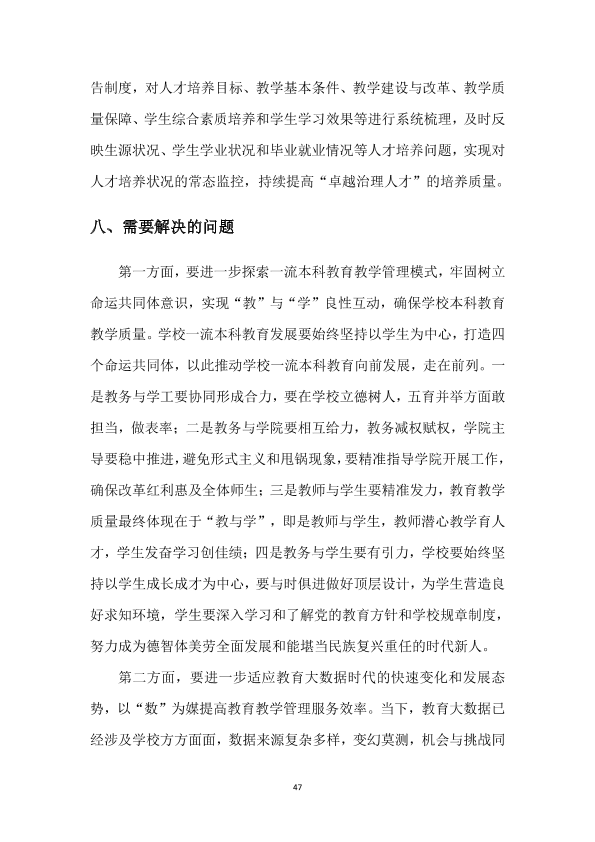 告制度，对人才培养目标、教学基本条件、教学建设与改革、教学质量保障、学生综合素质培养和学生学习效果等进行系统梳理，及时反映生源状况、学生学业状况和毕业就业情况等人才培养问题，实现对人才培养状况的常态监控，持续提高“卓越治理人才”的培养质量。

八、需要解决的问题

第一方面，要进一步探索一流本科教育教学管理模式，牢固树立命运共同体意识，实现“教”与“学”良性互动，确保学校本科教育教学质量。学校一流本科教育发展要始终坚持以学生为中心，打造四个命运共同体，以此推动学校一流本科教育向前发展，走在前列。一是教务与学工要协同形成合力，要在学校立德树人，五育并举方面敢担当，做表率；二是教务与学院要相互给力，教务减权赋权，学院主导要稳中推进，避免形式主义和甩锅现象，要精准指导学院开展工作，确保改革红利惠及全体师生；三是教师与学生要精准发力，教育教学质量最终体现在于“教与学”，即是教师与学生，教师潜心教学育人才，学生发奋学习创佳绩；四是教务与学生要有引力，学校要始终坚持以学生成长成才为中心，要与时俱进做好顶层设计，为学生营造良好求知环境，学生要深入学习和了解党的教育方针和学校规章制度，努力成为德智体美劳全面发展和能堪当民族复兴重任的时代新人。

第二方面，要进一步适应教育大数据时代的快速变化和发展态势，以“数”为媒提高教育教学管理服务效率。当下，教育大数据已经涉及学校方方面面，数据来源复杂多样，变幻莫测，机会与挑战同

47